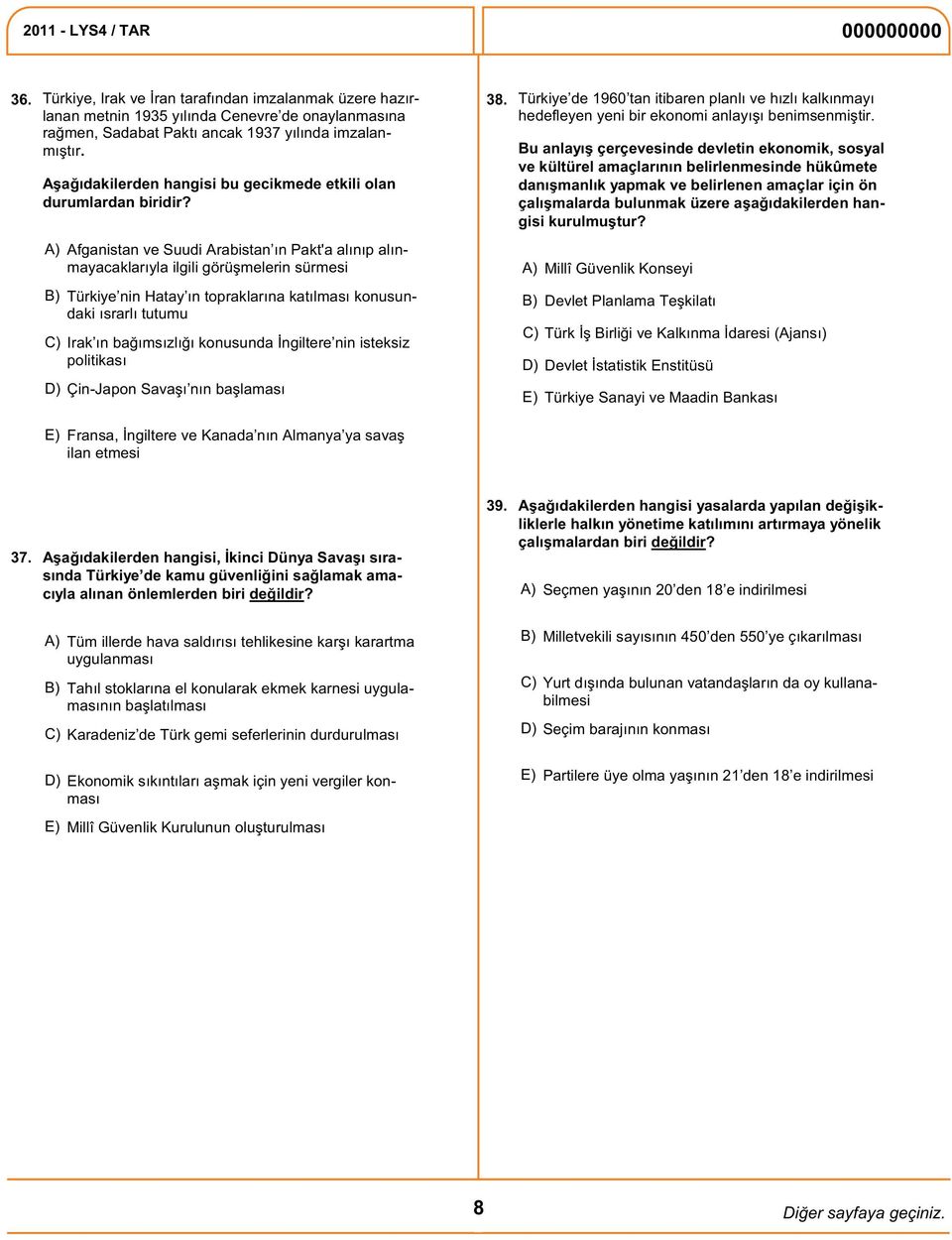 2011 - LYS4 / TAR

000000000

36. Türkiye, Irak ve İran tarafından imzalanmak üzere hazırlanan metnin 1935 yılında Cenevre'de onaylanmasına rağmen, Sadabat Paktı ancak 1937 yılında imzalanmıştır.

Aşağıdakilerden hangisi bu gecikmede etkili olan durumlardan biridir?

A) Afganistan ve Suudi Arabistan'ın Pakt'a alınıp alınmayacaklarıyla ilgili görüşmelerin sürmesi

B) Türkiye'nin Hatay'ın topraklarına katılması konusundaki ısrarlı tutumu

C) Irak'ın bağımsızlığı konusunda İngiltere'nin isteksiz politikası

D) Çin-Japon Savaşı'nın başlaması

E) Fransa, İngiltere ve Kanada'nın Almanya'ya savaş ilan etmesi

37. Aşağıdakilerden hangisi, İkinci Dünya Savaşı sırasında Türkiye'de kamu güvenliğini sağlamak amacıyla alınan önlemlerden biri değildir?

A) Tüm illerde hava saldırısı tehlikesine karşı karartma uygulanması

B) Tahıl stoklarına el konularak ekmek karnesi uygulamasının başlatılması

C) Karadeniz'de Türk gemi seferlerinin durdurulması

D) Ekonomik sıkıntıları aşmak için yeni vergiler konması

E) Millî Güvenlik Kurulunun oluşturulması

38. Türkiye'de 1960'tan itibaren planlı ve hızlı kalkınmayı hedefleyen yeni bir ekonomi anlayışı benimsenmiştir.

Bu anlayış çerçevesinde devletin ekonomik, sosyal ve kültürel amaçlarının belirlenmesinde hükûmete danışmanlık yapmak ve belirlenen amaçlar için ön çalışmalarda bulunmak üzere aşağıdakilerden hangisi kurulmuştur?

A) Millî Güvenlik Konseyi

B) Devlet Planlama Teşkilatı

C) Türk İş Birliği ve Kalkınma İdaresi (Ajansı)

D) Devlet İstatistik Enstitüsü

E) Türkiye Sanayi ve Maadin Bankası

39. Aşağıdakilerden hangisi yasalarda yapılan değişikliklerle halkın yönetime katılımını artırmaya yönelik çalışmalardan biri değildir?

A) Seçmen yaşının 20'den 18'e indirilmesi

B) Milletvekili sayısının 450'den 550'ye çıkarılması

C) Yurt dışında bulunan vatandaşların da oy kullanabilmesi

D) Seçim barajının konması

E) Partilere üye olma yaşının 21'den 18'e indirilmesi

8

Diğer sayfaya geçiniz.